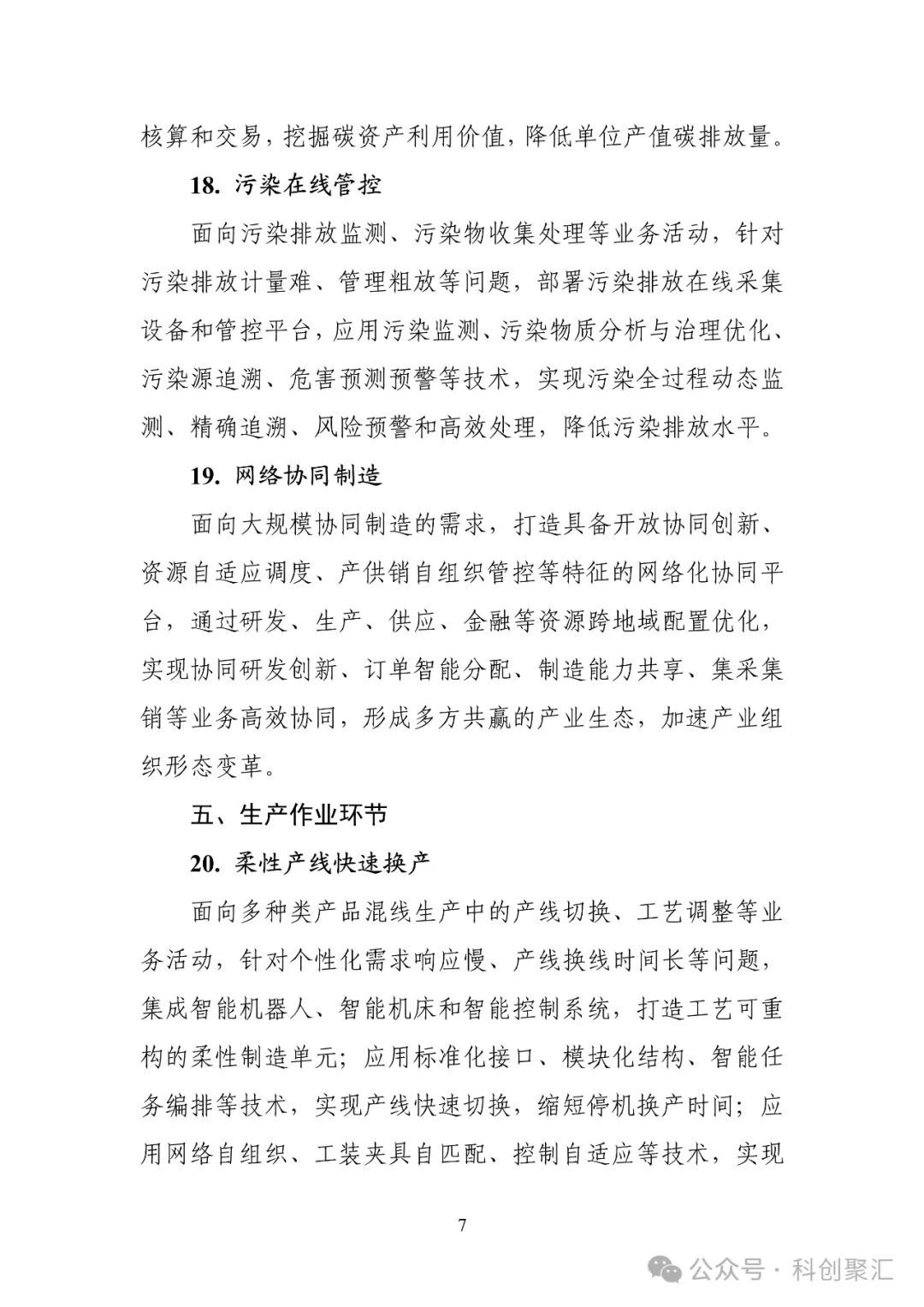 核算和交易，挖掘碳资产利用价值，降低单位产值碳排放量。

18. 污染在线管控

面向污染排放监测、污染物收集处理等业务活动，针对污染排放计量难、管理粗放等问题，部署污染排放在线采集设备和管控平台，应用污染监测、污染物质分析与治理优化、污染源追溯、危害预测预警等技术，实现污染全过程动态监测、精确追溯、风险预警和高效处理，降低污染排放水平。

19. 网络协同制造

面向大规模协同制造的需求，打造具备开放协同创新、资源自适应调度、产供销自组织管控等特征的网络化协同平台，通过研发、生产、供应、金融等资源跨地域配置优化，实现协同研发创新、订单智能分配、制造能力共享、集采集销等业务高效协同，形成多方共赢的产业生态，加速产业组织形态变革。

五、生产作业环节

20. 柔性产线快速换产

面向多种类产品混线生产中的产线切换、工艺调整等业务活动，针对个性化需求响应慢、产线换线时间长等问题，集成智能机器人、智能机床和智能控制系统，打造工艺可重构的柔性制造单元；应用标准化接口、模块化结构、智能任务编排等技术，实现产线快速切换，缩短停机换产时间；应用网络自组织、工装夹具自匹配、控制自适应等技术，实现

7

公众号 · 科创聚汇